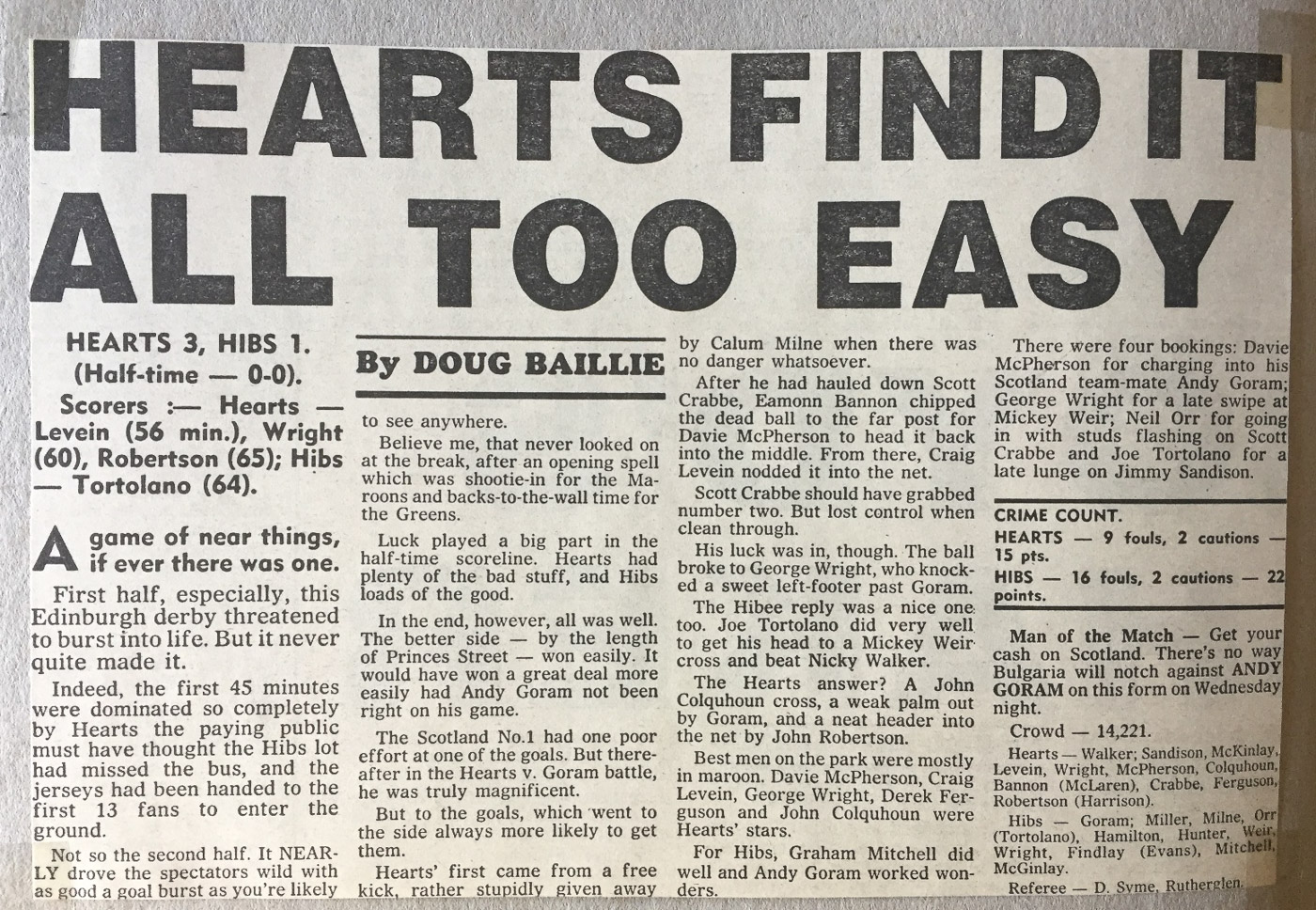 HEARTS FIND IT ALL TOO EASY

HEARTS 3, HIBS 1. (Half-time — 0-0). Scorers :— Hearts — Levein (56 min.), Wright (60), Robertson (65); Hibs — Tortolano (64).

A game of near things, if ever there was one.

First half, especially, this Edinburgh derby threatened to burst into life. But it never quite made it.

Indeed, the first 45 minutes were dominated so completely by Hearts the paying public must have thought the Hibs lot had missed the bus, and the jerseys had been handed to the first 13 fans to enter the ground.

Not so the second half. It NEARLY drove the spectators wild with as good a goal burst as you're likely

By DOUG BAILLIE

to see anywhere.

Believe me, that never looked on at the break, after an opening spell which was shootie-in for the Maroons and backs-to-the-wall time for the Greens.

Luck played a big part in the half-time scoreline. Hearts had plenty of the bad stuff, and Hibs loads of the good.

In the end, however, all was well. The better side — by the length of Princes Street — won easily. It would have won a great deal more easily had Andy Goram not been right on his game.

The Scotland No.1 had one poor effort at one of the goals. But thereafter in the Hearts v. Goram battle, he was truly magnificent.

But to the goals, which went to the side always more likely to get them.

Hearts' first came from a free kick, rather stupidly given away by Calum Milne when there was no danger whatsoever.

After he had hauled down Scott Crabbe, Eamonn Bannon chipped the dead ball to the far post for Davie McPherson to head it back into the middle. From there, Craig Levein nodded it into the net.

Scott Crabbe should have grabbed number two. But lost control when clean through.

His luck was in, though. The ball broke to George Wright, who knocked a sweet left-footer past Goram.

The Hibee reply was a nice one too. Joe Tortolano did very well to get his head to a Mickey Weir cross and beat Nicky Walker.

The Hearts answer? A John Colquhoun cross, a weak palm out by Goram, and a neat header into the net by John Robertson.

Best men on the park were mostly in maroon. Davie McPherson, Craig Levein, George Wright, Derek Ferguson and John Colquhoun were Hearts' stars.

For Hibs, Graham Mitchell did well and Andy Goram worked wonders.

There were four bookings: Davie McPherson for charging into his Scotland team-mate Andy Goram; George Wright for a late swipe at Mickey Weir; Neil Orr for going in with studs flashing on Scott Crabbe and Joe Tortolano for a late lunge on Jimmy Sandison.

CRIME COUNT.
HEARTS — 9 fouls, 2 cautions — 15 pts.
HIBS — 16 fouls, 2 cautions — 22 points.

Man of the Match — Get your cash on Scotland. There's no way Bulgaria will notch against ANDY GORAM on this form on Wednesday night.

Crowd — 14,221.

Hearts — Walker; Sandison, McKinlay, Levein, Wright, McPherson, Colquhoun, Bannon (McLaren), Crabbe, Ferguson, Robertson (Harrison).

Hibs — Goram; Miller, Milne, Orr (Tortolano), Hamilton, Hunter, Weir, Wright, Findlay (Evans), Mitchell, McGinlay.

Referee — D. Syme, Rutherglen.